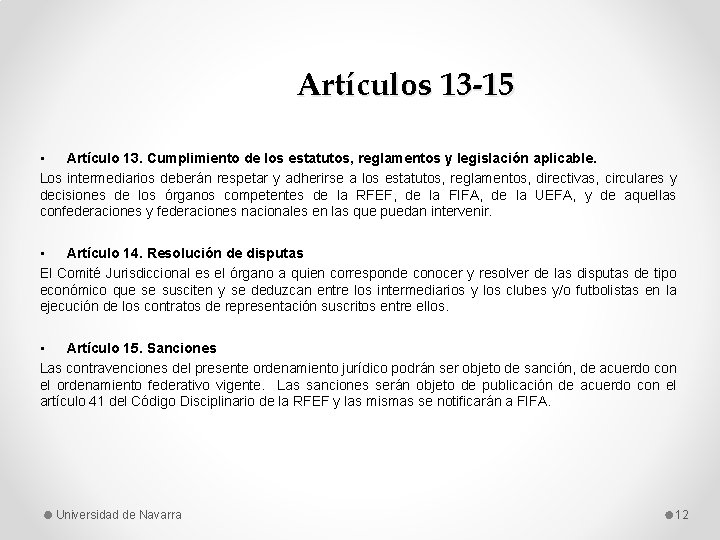 Artículos 13-15

▪ Artículo 13. Cumplimiento de los estatutos, reglamentos y legislación aplicable.

Los intermediarios deberán respetar y adherirse a los estatutos, reglamentos, directivas, circulares y decisiones de los órganos competentes de la RFEF, de la FIFA, de la UEFA, y de aquellas confederaciones y federaciones nacionales en las que puedan intervenir.

▪ Artículo 14. Resolución de disputas

El Comité Jurisdiccional es el órgano a quien corresponde conocer y resolver de las disputas de tipo económico que se susciten y se deduzcan entre los intermediarios y los clubes y/o futbolistas en la ejecución de los contratos de representación suscritos entre ellos.

▪ Artículo 15. Sanciones

Las contravenciones del presente ordenamiento jurídico podrán ser objeto de sanción, de acuerdo con el ordenamiento federativo vigente. Las sanciones serán objeto de publicación de acuerdo con el artículo 41 del Código Disciplinario de la RFEF y las mismas se notificarán a FIFA.

Universidad de Navarra

12